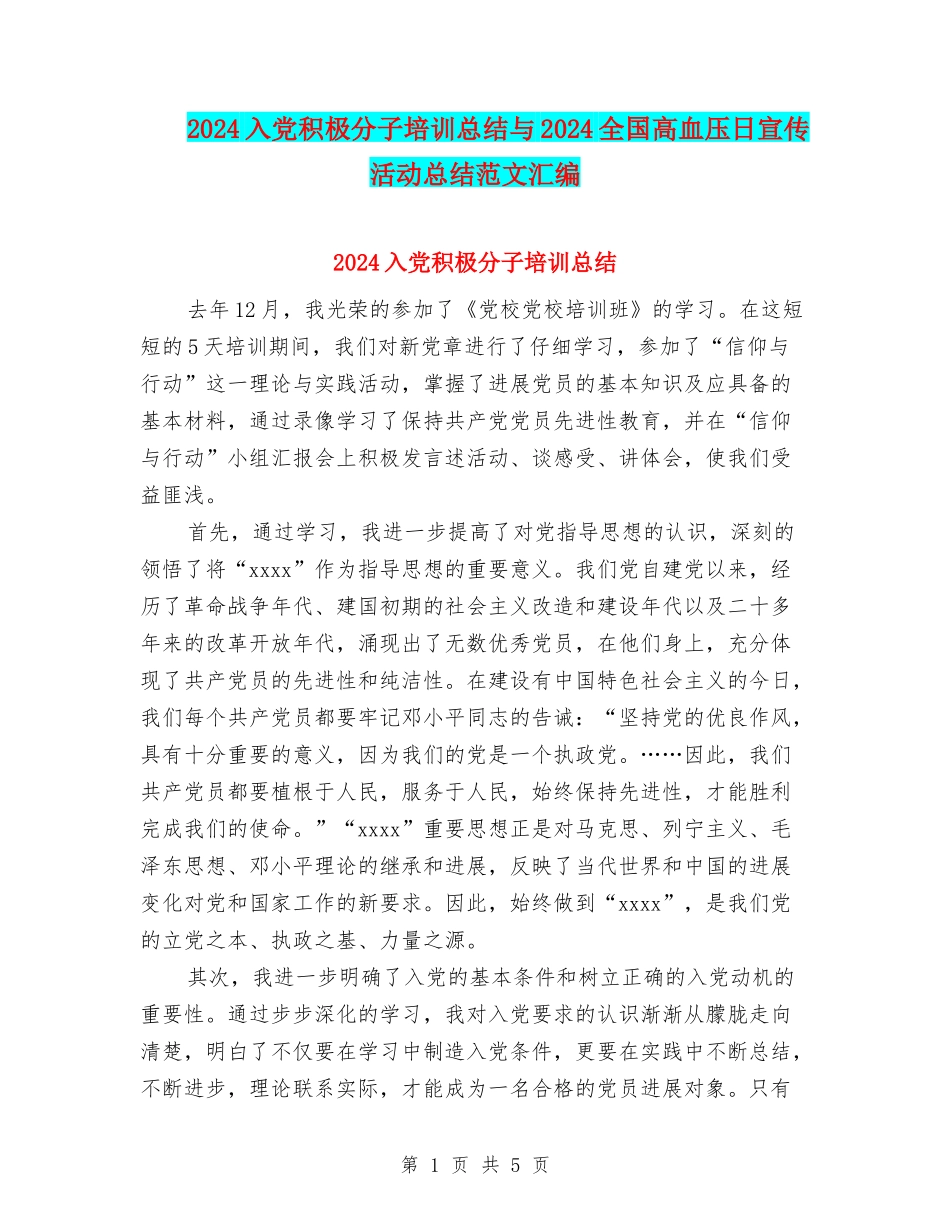 2024入党积极分子培训总结与2024全国高血压日宣传活动总结范文汇编

2024入党积极分子培训总结

去年12月，我光荣的参加了《党校党校培训班》的学习。在这短短的5天培训期间，我们对新党章进行了仔细学习，参加了“信仰与行动”这一理论与实践活动，掌握了进展党员的基本知识及应具备的基本材料，通过录像学习了保持共产党党员先进性教育，并在“信仰与行动”小组汇报会上积极发言述活动、谈感受、讲体会，使我们受益匪浅。

首先，通过学习，我进一步提高了对党指导思想的认识，深刻的领悟了将“xxxx”作为指导思想的重要意义。我们党自建党以来，经历了革命战争年代、建国初期的社会主义改造和建设年代以及二十多年来的改革开放年代，涌现出了无数优秀党员，在他们身上，充分体现了共产党员的先进性和纯洁性。在建设有中国特色社会主义的今日，我们每个共产党员都要牢记邓小平同志的告诫：“坚持党的优良作风，具有十分重要的意义，因为我们的党是一个执政党。……因此，我们共产党员都要植根于人民，服务于人民，始终保持先进性，才能胜利完成我们的使命。”“xxxx”重要思想正是对马克思、列宁主义、毛泽东思想、邓小平理论的继承和进展，反映了当代世界和中国的进展变化对党和国家工作的新要求。因此，始终做到“xxxx”，是我们党的立党之本、执政之基、力量之源。

其次，我进一步明确了入党的基本条件和树立正确的入党动机的重要性。通过步步深化的学习，我对入党要求的认识渐渐从朦胧走向清楚，明白了不仅要在学习中制造入党条件，更要在实践中不断总结，不断进步，理论联系实际，才能成为一名合格的党员进展对象。只有

第 1 页 共 5 页